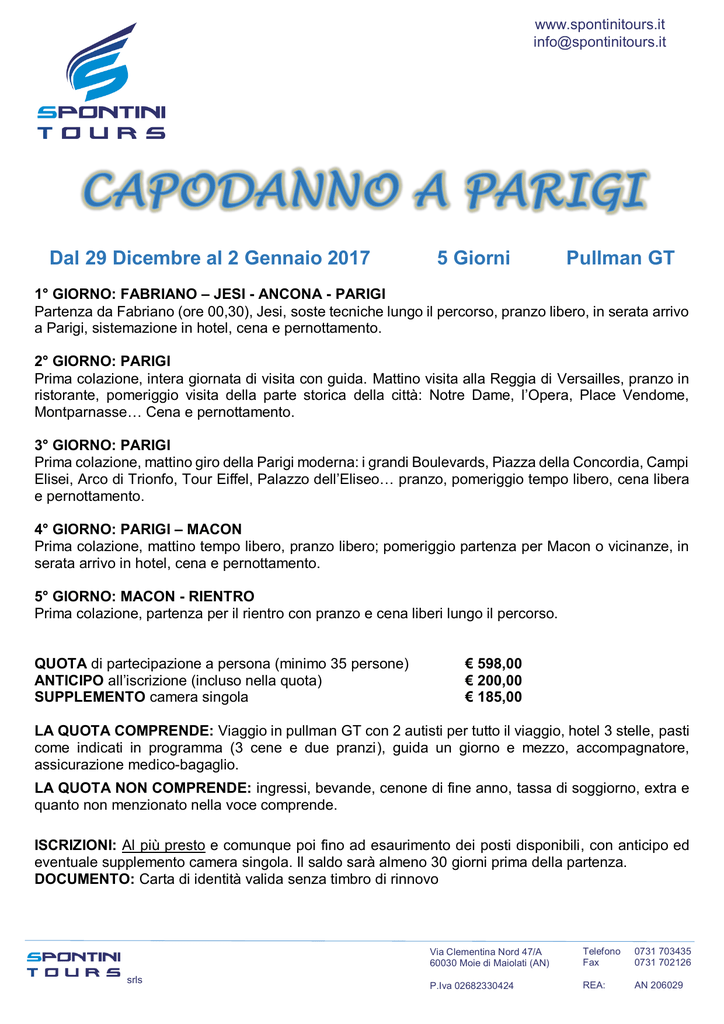 www.spontinitours.it
info@spontinitours.it

SPONTINI
TOURS

CAPODANNO A PARIGI

Dal 29 Dicembre al 2 Gennaio 2017 5 Giorni Pullman GT

1° GIORNO: FABRIANO – JESI - ANCONA - PARIGI
Partenza da Fabriano (ore 00,30), Jesi, soste tecniche lungo il percorso, pranzo libero, in serata arrivo a Parigi, sistemazione in hotel, cena e pernottamento.

2° GIORNO: PARIGI
Prima colazione, intera giornata di visita con guida. Mattino visita alla Reggia di Versailles, pranzo in ristorante, pomeriggio visita della parte storica della città: Notre Dame, l'Opera, Place Vendome, Montparnasse… Cena e pernottamento.

3° GIORNO: PARIGI
Prima colazione, mattino giro della Parigi moderna: i grandi Boulevards, Piazza della Concordia, Campi Elisei, Arco di Trionfo, Tour Eiffel, Palazzo dell'Eliseo… pranzo, pomeriggio tempo libero, cena libera e pernottamento.

4° GIORNO: PARIGI – MACON
Prima colazione, mattino tempo libero, pranzo libero; pomeriggio partenza per Macon o vicinanze, in serata arrivo in hotel, cena e pernottamento.

5° GIORNO: MACON - RIENTRO
Prima colazione, partenza per il rientro con pranzo e cena liberi lungo il percorso.

QUOTA di partecipazione a persona (minimo 35 persone) € 598,00
ANTICIPO all'iscrizione (incluso nella quota) € 200,00
SUPPLEMENTO camera singola € 185,00

LA QUOTA COMPRENDE: Viaggio in pullman GT con 2 autisti per tutto il viaggio, hotel 3 stelle, pasti come indicati in programma (3 cene e due pranzi), guida un giorno e mezzo, accompagnatore, assicurazione medico-bagaglio.

LA QUOTA NON COMPRENDE: ingressi, bevande, cenone di fine anno, tassa di soggiorno, extra e quanto non menzionato nella voce comprende.

ISCRIZIONI: Al più presto e comunque poi fino ad esaurimento dei posti disponibili, con anticipo ed eventuale supplemento camera singola. Il saldo sarà almeno 30 giorni prima della partenza.
DOCUMENTO: Carta di identità valida senza timbro di rinnovo

SPONTINI
TOURS srls

Via Clementina Nord 47/A
60030 Moie di Maiolati (AN)

P.Iva 02682330424

Telefono 0731 703435
Fax 0731 702126

REA: AN 206029